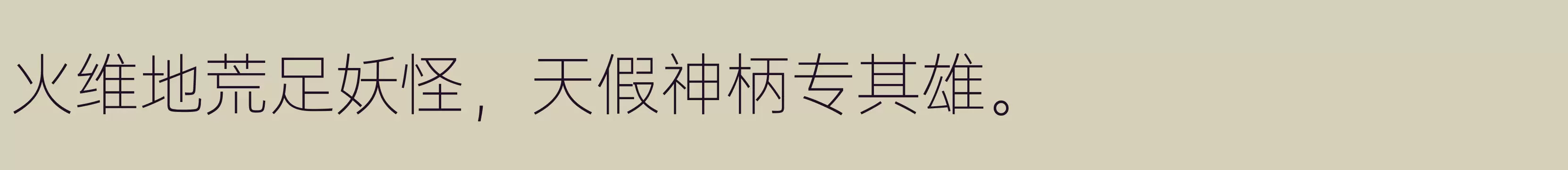 火维地荒足妖怪，天假神柄专其雄。